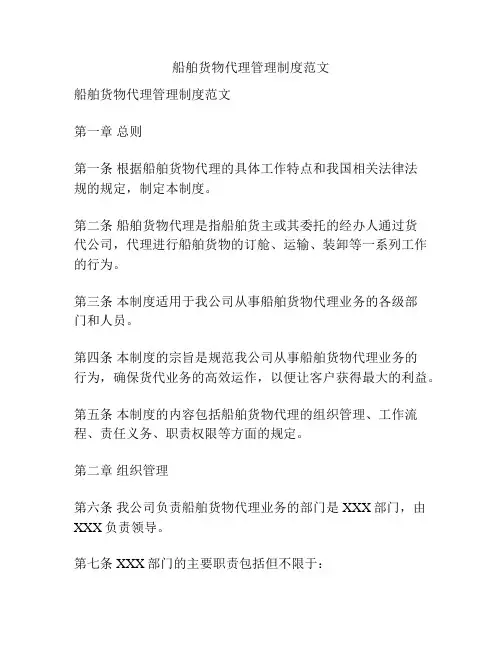 船舶货物代理管理制度范文

船舶货物代理管理制度范文

第一章 总则

第一条 根据船舶货物代理的具体工作特点和我国相关法律法规的规定，制定本制度。

第二条 船舶货物代理是指船舶货主或其委托的经办人通过货代公司，代理进行船舶货物的订舱、运输、装卸等一系列工作的行为。

第三条 本制度适用于我公司从事船舶货物代理业务的各级部门和人员。

第四条 本制度的宗旨是规范我公司从事船舶货物代理业务的行为，确保货代业务的高效运作，以便让客户获得最大的利益。

第五条 本制度的内容包括船舶货物代理的组织管理、工作流程、责任义务、职责权限等方面的规定。

第二章 组织管理

第六条 我公司负责船舶货物代理业务的部门是 XXX 部门，由 XXX 负责领导。

第七条 XXX 部门的主要职责包括但不限于：